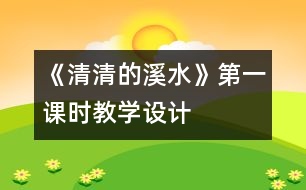 《清清的溪水》第一课时教学设计